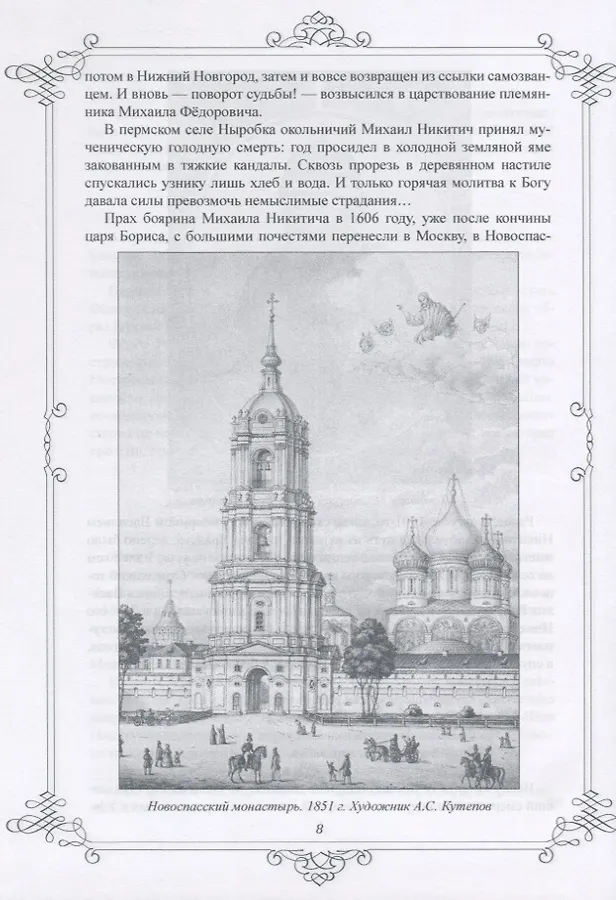 потом в Нижний Новгород, затем и вовсе возвращен из ссылки самозванцем. И вновь — поворот судьбы! — возвысился в царствование племянника Михаила Фёдоровича.

В пермском селе Ныробка окольничий Михаил Никитич принял мученическую голодную смерть: год просидел в холодной земляной яме закованным в тяжкие кандалы. Сквозь прорезь в деревянном настиле спускались узнику лишь хлеб и вода. И только горячая молитва к Богу давала силы превозмочь немыслимые страдания…

Прах боярина Михаила Никитича в 1606 году, уже после кончины царя Бориса, с большими почестями перенесли в Москву, в Новоспас-

Новоспасский монастырь. 1851 г. Художник А.С. Кутепов

8